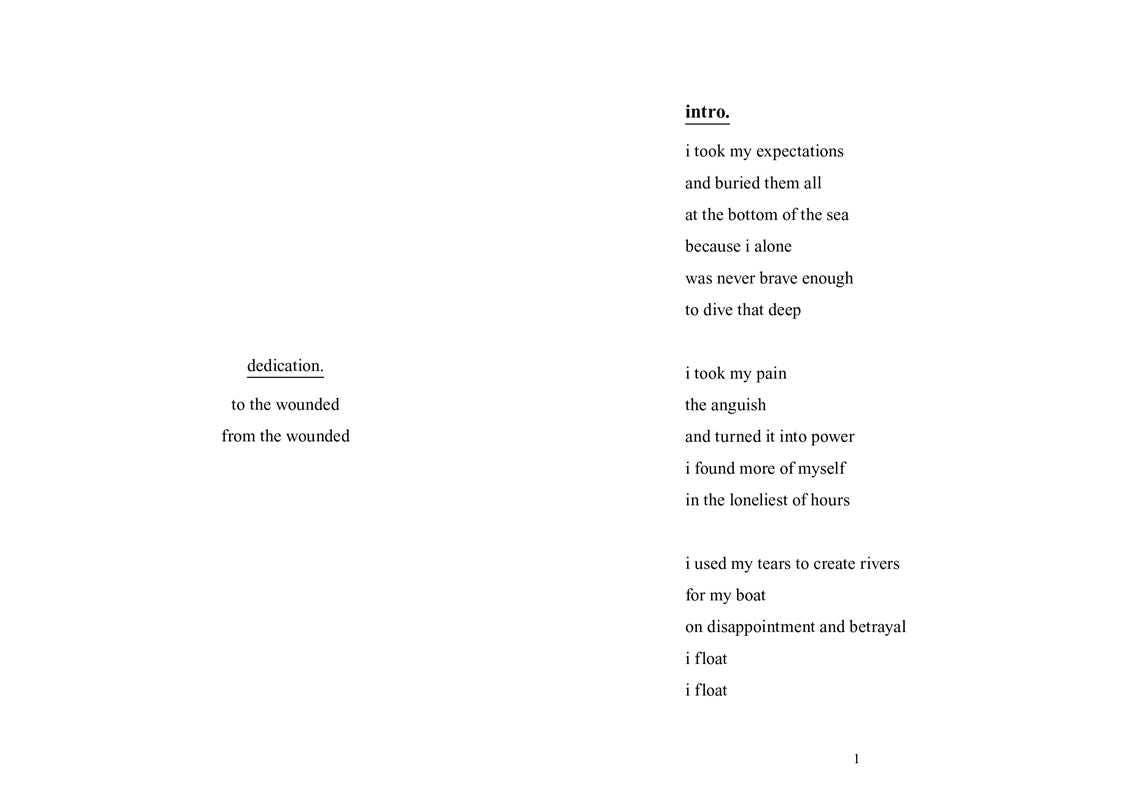 dedication.

to the wounded
from the wounded

intro.

i took my expectations
and buried them all
at the bottom of the sea
because i alone
was never brave enough
to dive that deep

i took my pain
the anguish
and turned it into power
i found more of myself
in the loneliest of hours

i used my tears to create rivers
for my boat
on disappointment and betrayal
i float
i float

1